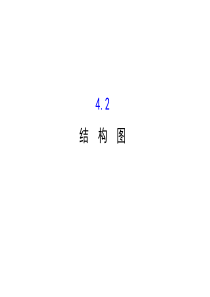 4.2

结 构 图